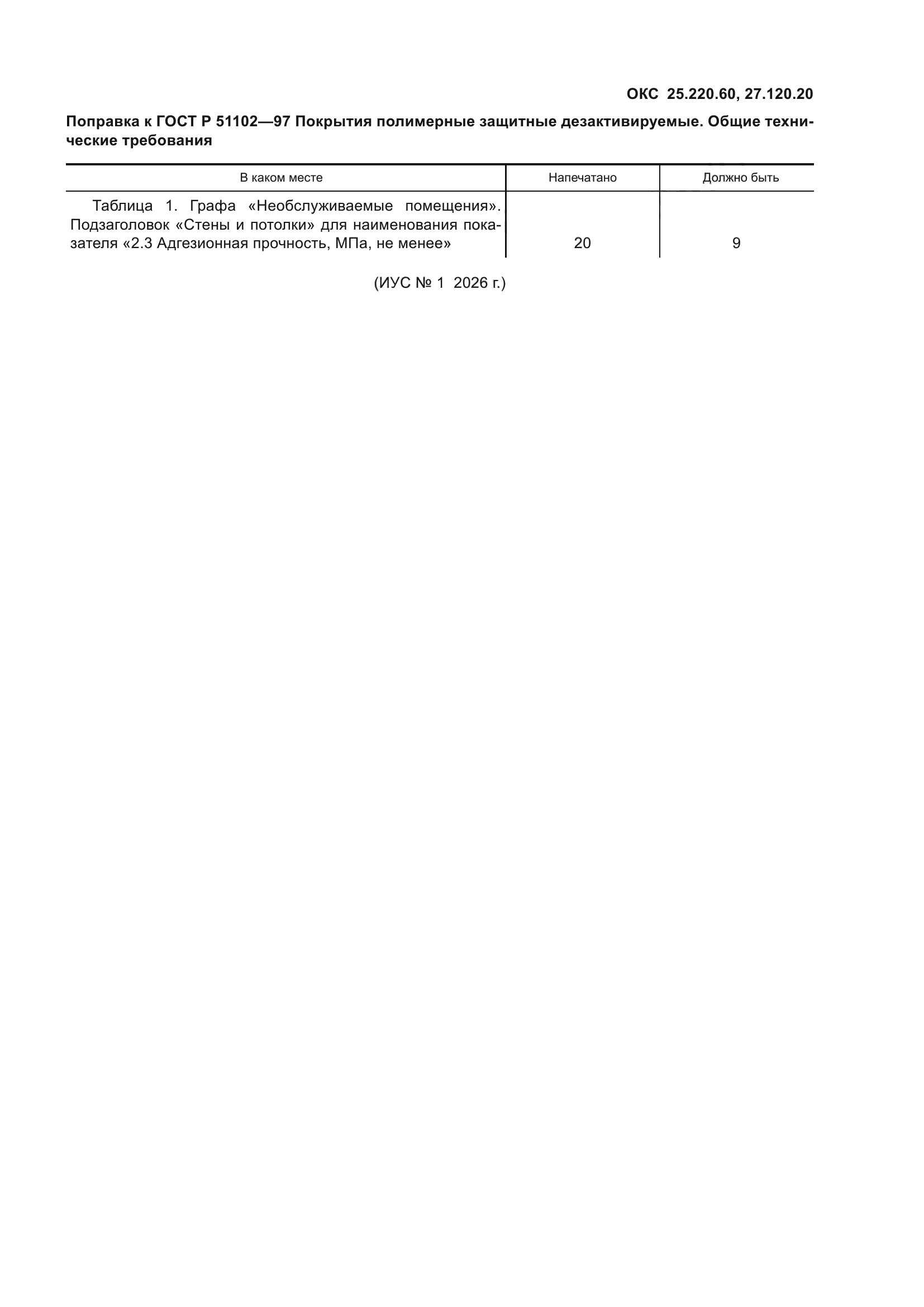 ОКС 25.220.60, 27.120.20

Поправка к ГОСТ Р 51102—97 Покрытия полимерные защитные дезактивируемые. Общие технические требования

| В каком месте | Напечатано | Должно быть |
|---|---|---|
| Таблица 1. Графа «Необслуживаемые помещения». Подзаголовок «Стены и потолки» для наименования показателя «2.3 Адгезионная прочность, МПа, не менее» | 20 | 9 |

(ИУС № 1 2026 г.)